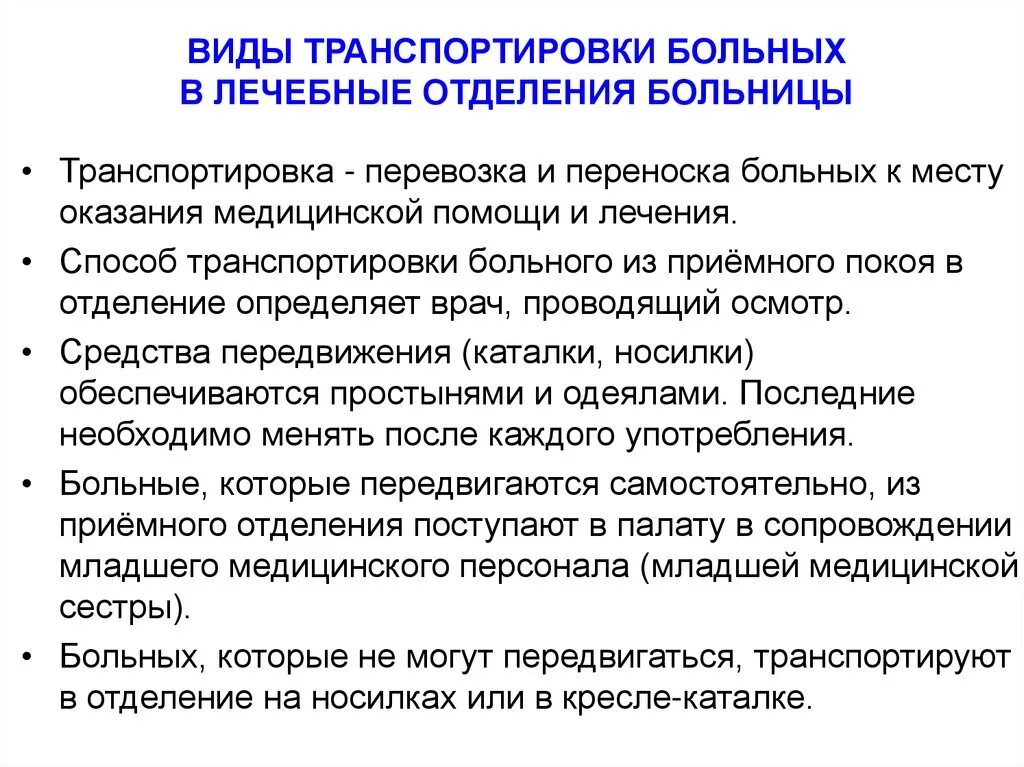 ВИДЫ ТРАНСПОРТИРОВКИ БОЛЬНЫХ
В ЛЕЧЕБНЫЕ ОТДЕЛЕНИЯ БОЛЬНИЦЫ

• Транспортировка - перевозка и переноска больных к месту оказания медицинской помощи и лечения.
• Способ транспортировки больного из приёмного покоя в отделение определяет врач, проводящий осмотр.
• Средства передвижения (каталки, носилки) обеспечиваются простынями и одеялами. Последние необходимо менять после каждого употребления.
• Больные, которые передвигаются самостоятельно, из приёмного отделения поступают в палату в сопровождении младшего медицинского персонала (младшей медицинской сестры).
• Больных, которые не могут передвигаться, транспортируют в отделение на носилках или в кресле-каталке.